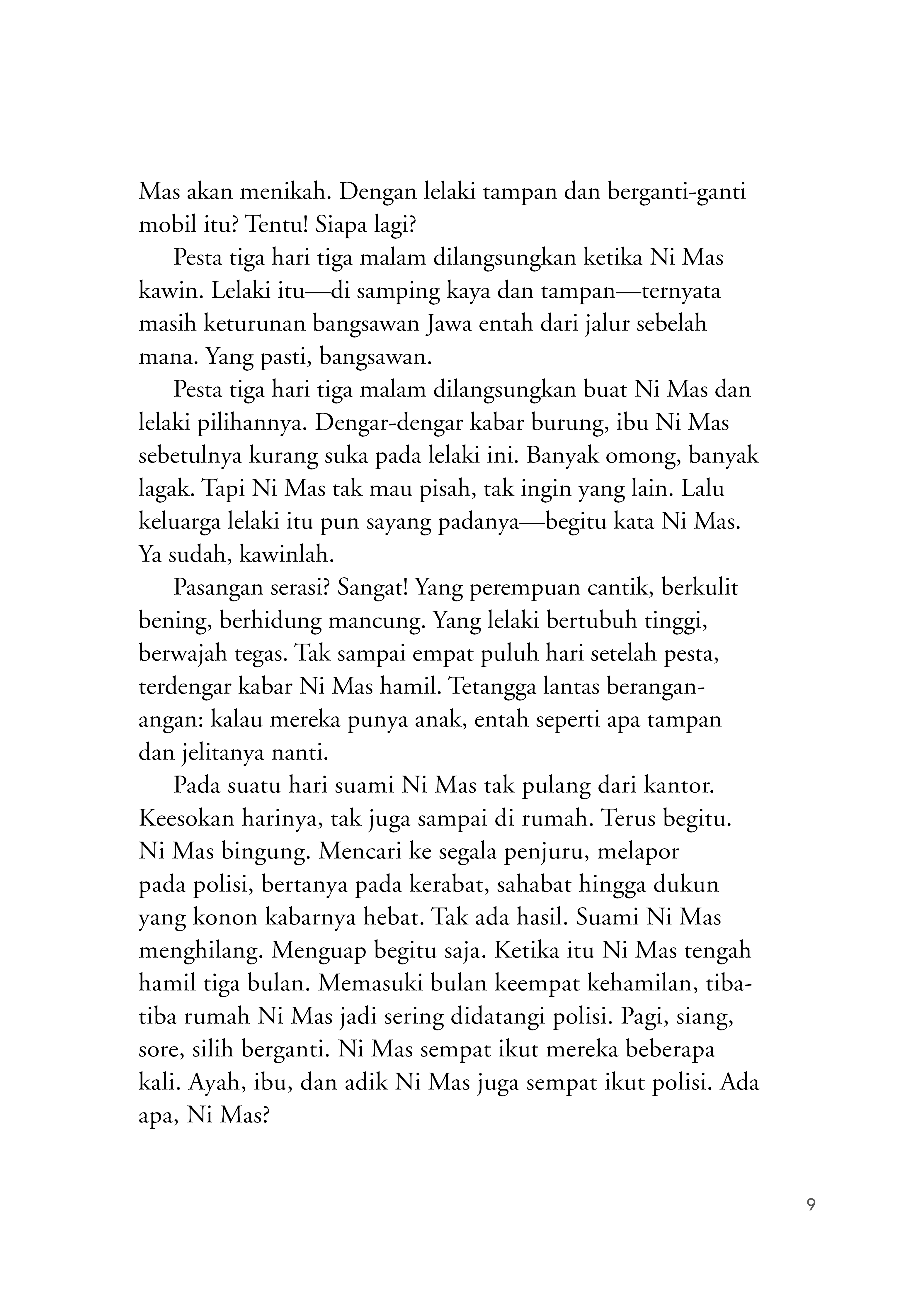 Mas akan menikah. Dengan lelaki tampan dan berganti-ganti mobil itu? Tentu! Siapa lagi?

Pesta tiga hari tiga malam dilangsungkan ketika Ni Mas kawin. Lelaki itu—di samping kaya dan tampan—ternyata masih keturunan bangsawan Jawa entah dari jalur sebelah mana. Yang pasti, bangsawan.

Pesta tiga hari tiga malam dilangsungkan buat Ni Mas dan lelaki pilihannya. Dengar-dengar kabar burung, ibu Ni Mas sebetulnya kurang suka pada lelaki ini. Banyak omong, banyak lagak. Tapi Ni Mas tak mau pisah, tak ingin yang lain. Lalu keluarga lelaki itu pun sayang padanya—begitu kata Ni Mas. Ya sudah, kawinlah.

Pasangan serasi? Sangat! Yang perempuan cantik, berkulit bening, berhidung mancung. Yang lelaki bertubuh tinggi, berwajah tegas. Tak sampai empat puluh hari setelah pesta, terdengar kabar Ni Mas hamil. Tetangga lantas berangan-angan: kalau mereka punya anak, entah seperti apa tampan dan jelitanya nanti.

Pada suatu hari suami Ni Mas tak pulang dari kantor. Keesokan harinya, tak juga sampai di rumah. Terus begitu. Ni Mas bingung. Mencari ke segala penjuru, melapor pada polisi, bertanya pada kerabat, sahabat hingga dukun yang konon kabarnya hebat. Tak ada hasil. Suami Ni Mas menghilang. Menguap begitu saja. Ketika itu Ni Mas tengah hamil tiga bulan. Memasuki bulan keempat kehamilan, tiba-tiba rumah Ni Mas jadi sering didatangi polisi. Pagi, siang, sore, silih berganti. Ni Mas sempat ikut mereka beberapa kali. Ayah, ibu, dan adik Ni Mas juga sempat ikut polisi. Ada apa, Ni Mas?

9